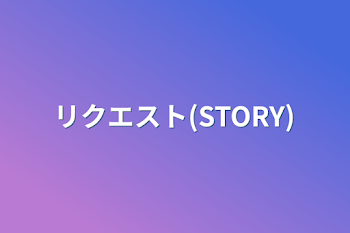 リクエスト(STORY)